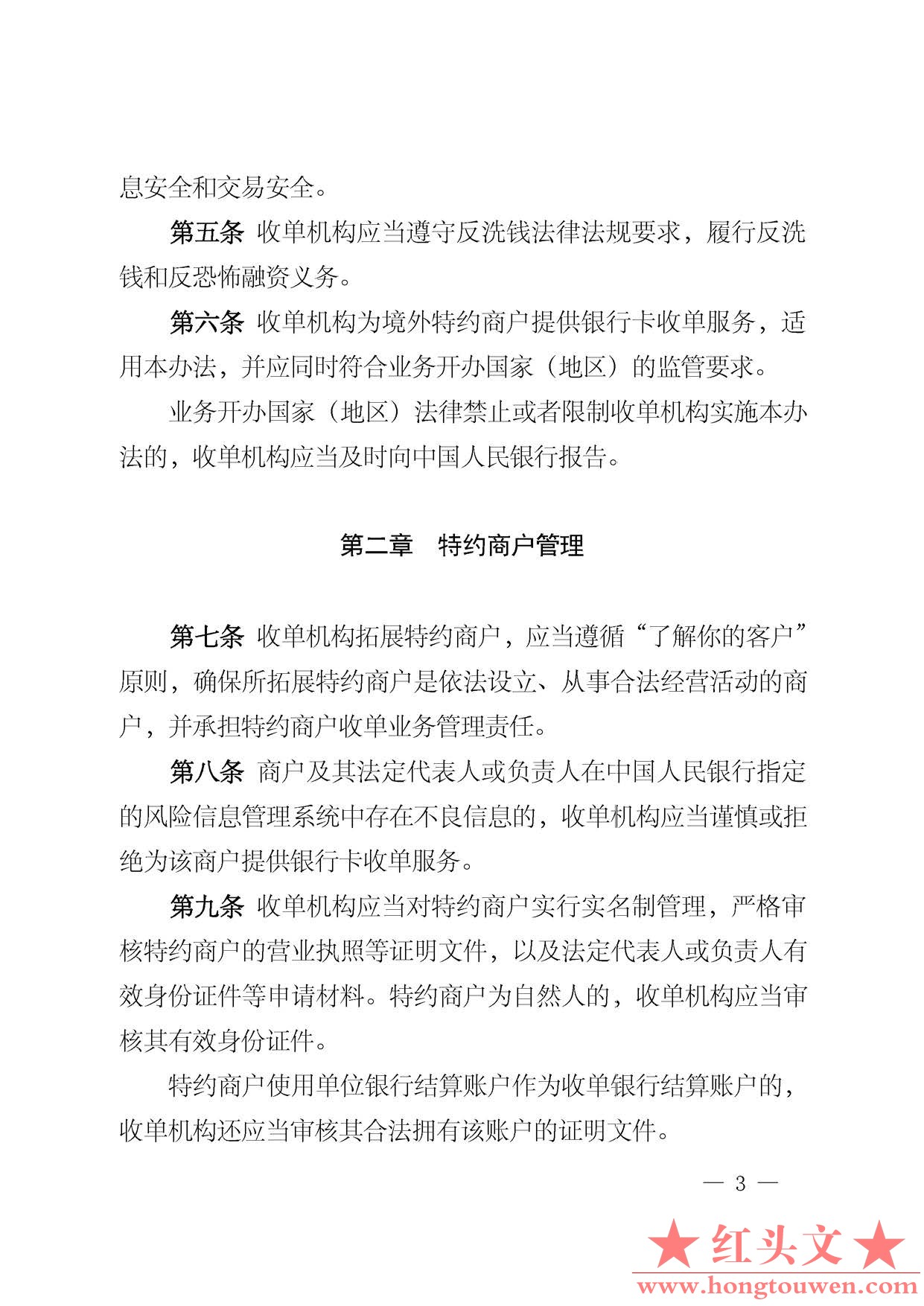 息安全和交易安全。

第五条 收单机构应当遵守反洗钱法律法规要求，履行反洗钱和反恐怖融资义务。

第六条 收单机构为境外特约商户提供银行卡收单服务，适用本办法，并应同时符合业务开办国家（地区）的监管要求。

业务开办国家（地区）法律禁止或者限制收单机构实施本办法的，收单机构应当及时向中国人民银行报告。

第二章 特约商户管理

第七条 收单机构拓展特约商户，应当遵循“了解你的客户”原则，确保所拓展特约商户是依法设立、从事合法经营活动的商户，并承担特约商户收单业务管理责任。

第八条 商户及其法定代表人或负责人在中国人民银行指定的风险信息管理系统中存在不良信息的，收单机构应当谨慎或拒绝为该商户提供银行卡收单服务。

第九条 收单机构应当对特约商户实行实名制管理，严格审核特约商户的营业执照等证明文件，以及法定代表人或负责人有效身份证件等申请材料。特约商户为自然人的，收单机构应当审核其有效身份证件。

特约商户使用单位银行结算账户作为收单银行结算账户的，收单机构还应当审核其合法拥有该账户的证明文件。

— 3 —

★红头文★
www.hongtouwen.com